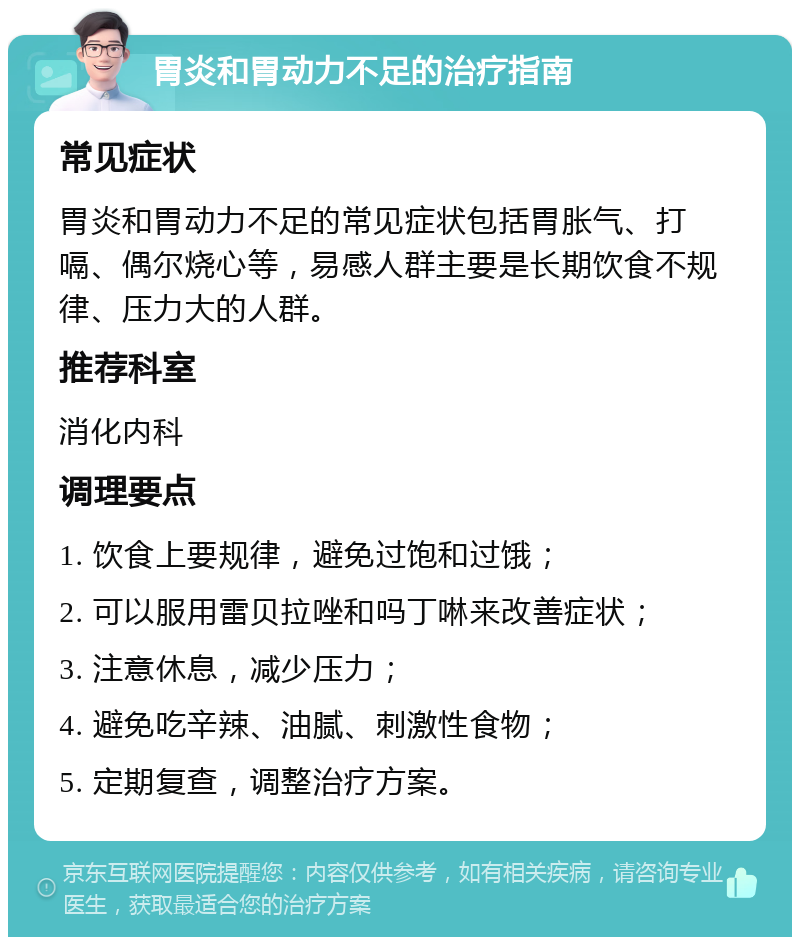 胃炎和胃动力不足的治疗指南

常见症状

胃炎和胃动力不足的常见症状包括胃胀气、打嗝、偶尔烧心等，易感人群主要是长期饮食不规律、压力大的人群。

推荐科室

消化内科

调理要点

1. 饮食上要规律，避免过饱和过饿；

2. 可以服用雷贝拉唑和吗丁啉来改善症状；

3. 注意休息，减少压力；

4. 避免吃辛辣、油腻、刺激性食物；

5. 定期复查，调整治疗方案。

京东互联网医院提醒您：内容仅供参考，如有相关疾病，请咨询专业医生，获取最适合您的治疗方案